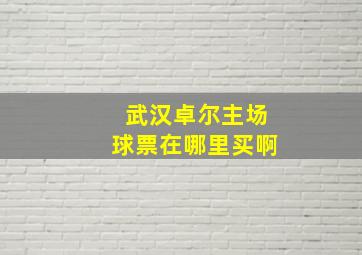 武汉卓尔主场
球票在哪里买啊